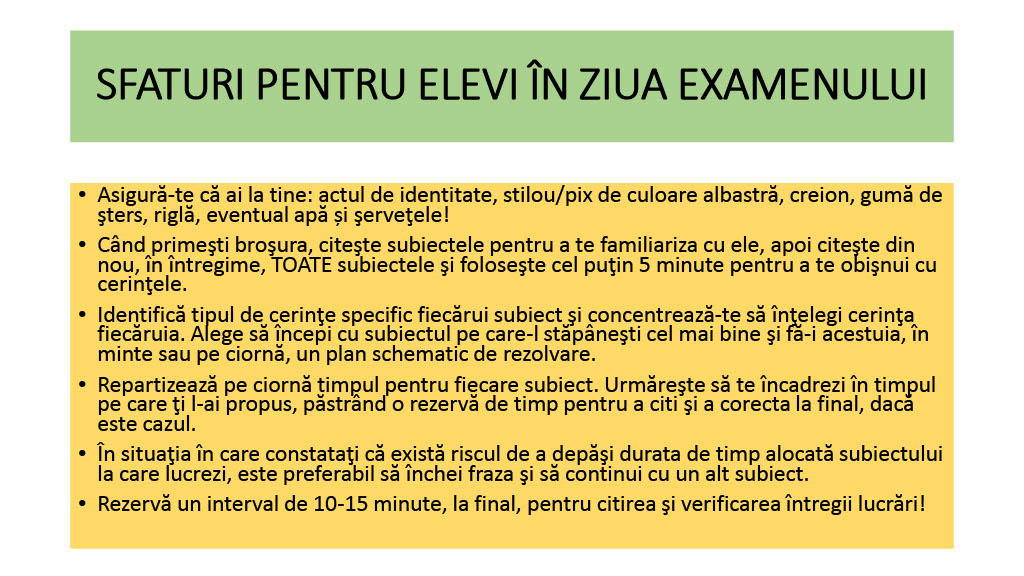 SFATURI PENTRU ELEVI ÎN ZIUA EXAMENULUI

• Asigură-te că ai la tine: actul de identitate, stilou/pix de culoare albastră, creion, gumă de şters, riglă, eventual apă și şerveţele!

• Când primeşti broşura, citeşte subiectele pentru a te familiariza cu ele, apoi citeşte din nou, în întregime, TOATE subiectele şi foloseşte cel puţin 5 minute pentru a te obişnui cu cerinţele.

• Identifică tipul de cerinţe specific fiecărui subiect şi concentrează-te să înţelegi cerinţa fiecăruia. Alege să începi cu subiectul pe care-l stăpâneşti cel mai bine şi fă-i acestuia, în minte sau pe ciornă, un plan schematic de rezolvare.

• Repartizează pe ciornă timpul pentru fiecare subiect. Urmăreşte să te încadrezi în timpul pe care ţi l-ai propus, păstrând o rezervă de timp pentru a citi şi a corecta la final, dacă este cazul.

• În situaţia în care constataţi că există riscul de a depăşi durata de timp alocată subiectului la care lucrezi, este preferabil să închei fraza şi să continui cu un alt subiect.

• Rezervă un interval de 10-15 minute, la final, pentru citirea şi verificarea întregii lucrări!